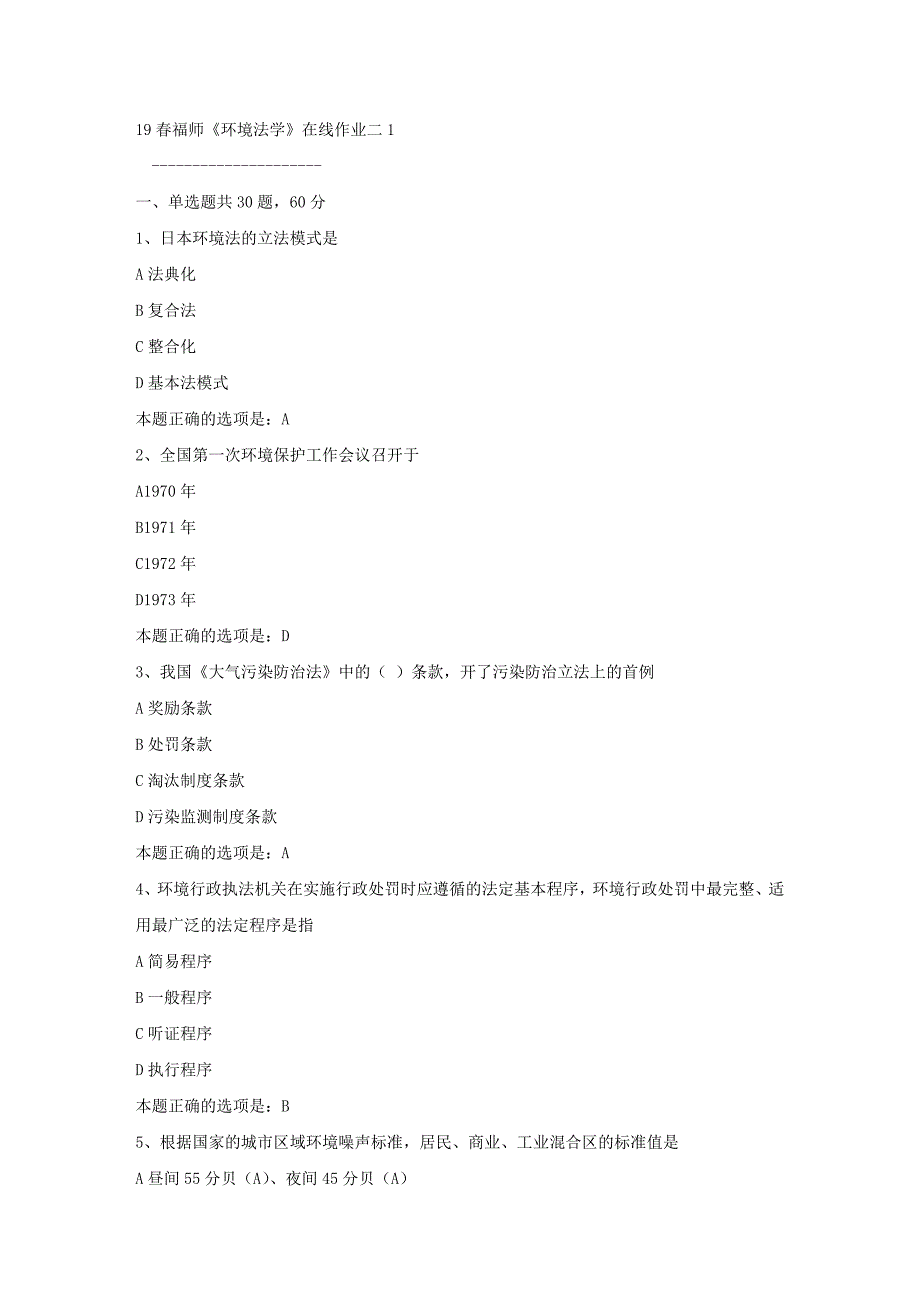 19 春福师《环境法学》在线作业二 1

----------------------

一、单选题共 30 题，60 分

1、日本环境法的立法模式是

A 法典化

B 复合法

C 整合化

D 基本法模式

本题正确的选项是：A

2、全国第一次环境保护工作会议召开于

A1970 年

B1971 年

C1972 年

D1973 年

本题正确的选项是：D

3、我国《大气污染防治法》中的（ ）条款，开了污染防治立法上的首例

A 奖励条款

B 处罚条款

C 淘汰制度条款

D 污染监测制度条款

本题正确的选项是：A

4、环境行政执法机关在实施行政处罚时应遵循的法定基本程序，环境行政处罚中最完整、适用最广泛的法定程序是指

A 简易程序

B 一般程序

C 听证程序

D 执行程序

本题正确的选项是：B

5、根据国家的城市区域环境噪声标准，居民、商业、工业混合区的标准值是

A 昼间 55 分贝（A）、夜间 45 分贝（A）